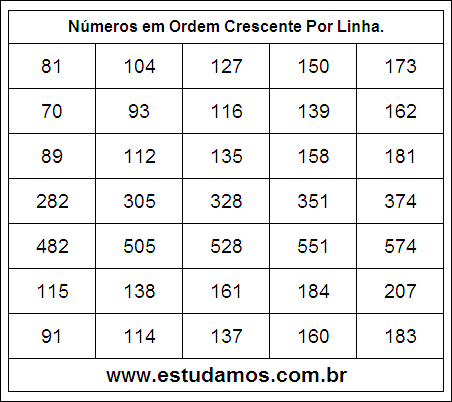 Números em Ordem Crescente Por Linha.

| 81 | 104 | 127 | 150 | 173 |
|---|---|---|---|---|
| 70 | 93 | 116 | 139 | 162 |
| 89 | 112 | 135 | 158 | 181 |
| 282 | 305 | 328 | 351 | 374 |
| 482 | 505 | 528 | 551 | 574 |
| 115 | 138 | 161 | 184 | 207 |
| 91 | 114 | 137 | 160 | 183 |

www.estudamos.com.br